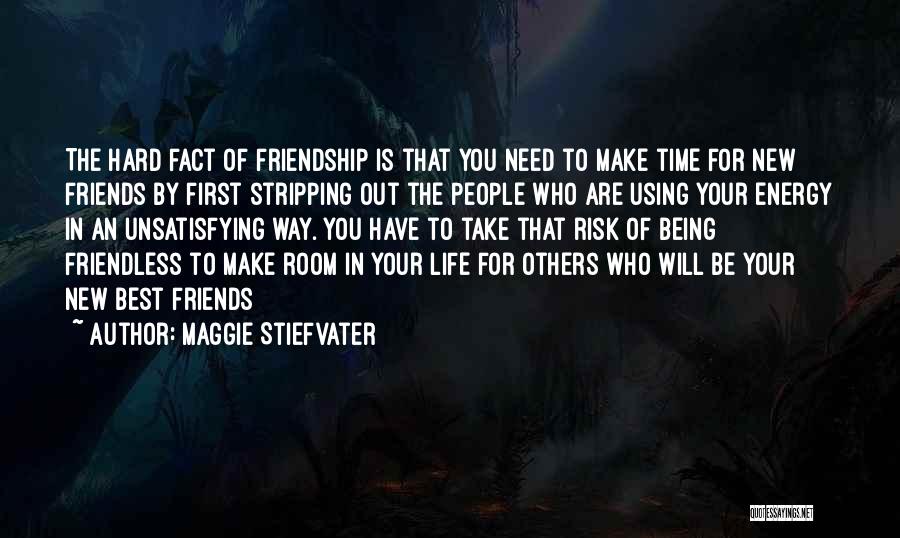 THE HARD FACT OF FRIENDSHIP IS THAT YOU NEED TO MAKE TIME FOR NEW FRIENDS BY FIRST STRIPPING OUT THE PEOPLE WHO ARE USING YOUR ENERGY IN AN UNSATISFYING WAY. YOU HAVE TO TAKE THAT RISK OF BEING FRIENDLESS TO MAKE ROOM IN YOUR LIFE FOR OTHERS WHO WILL BE YOUR NEW BEST FRIENDS

~ AUTHOR: MAGGIE STIEFVATER

QUOTESSAYINGS.NET